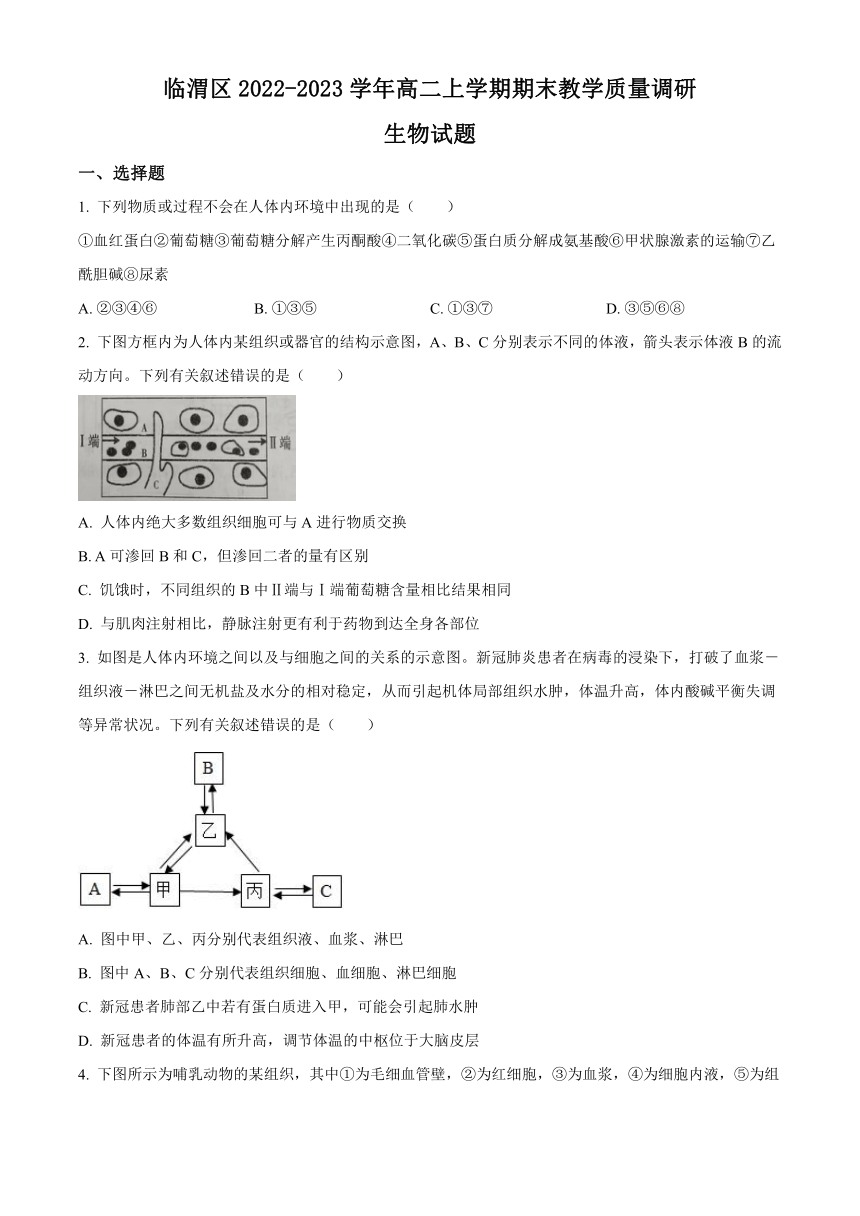 临渭区 2022-2023 学年高二上学期期末教学质量调研

生物试题

一、选择题

1. 下列物质或过程不会在人体内环境中出现的是（　　）

①血红蛋白②葡萄糖③葡萄糖分解产生丙酮酸④二氧化碳⑤蛋白质分解成氨基酸⑥甲状腺激素的运输⑦乙酰胆碱⑧尿素

A. ②③④⑥　　B. ①③⑤　　C. ①③⑦　　D. ③⑤⑥⑧

2. 下图方框内为人体内某组织或器官的结构示意图，A、B、C 分别表示不同的体液，箭头表示体液 B 的流动方向。下列有关叙述错误的是（　　）

Ⅰ端 A B C Ⅱ端

A. 人体内绝大多数组织细胞可与 A 进行物质交换

B. A 可渗回 B 和 C，但渗回二者的量有区别

C. 饥饿时，不同组织的 B 中Ⅱ端与Ⅰ端葡萄糖含量相比结果相同

D. 与肌肉注射相比，静脉注射更有利于药物到达全身各部位

3. 如图是人体内环境之间以及与细胞之间的关系的示意图。新冠肺炎患者在病毒的浸染下，打破了血浆－组织液－淋巴之间无机盐及水分的相对稳定，从而引起机体局部组织水肿，体温升高，体内酸碱平衡失调等异常状况。下列有关叙述错误的是（　　）

B
乙
A　甲　丙　C

A. 图中甲、乙、丙分别代表组织液、血浆、淋巴

B. 图中 A、B、C 分别代表组织细胞、血细胞、淋巴细胞

C. 新冠患者肺部乙中若有蛋白质进入甲，可能会引起肺水肿

D. 新冠患者的体温有所升高，调节体温的中枢位于大脑皮层

4. 下图所示为哺乳动物的某组织，其中①为毛细血管壁，②为红细胞，③为血浆，④为细胞内液，⑤为组